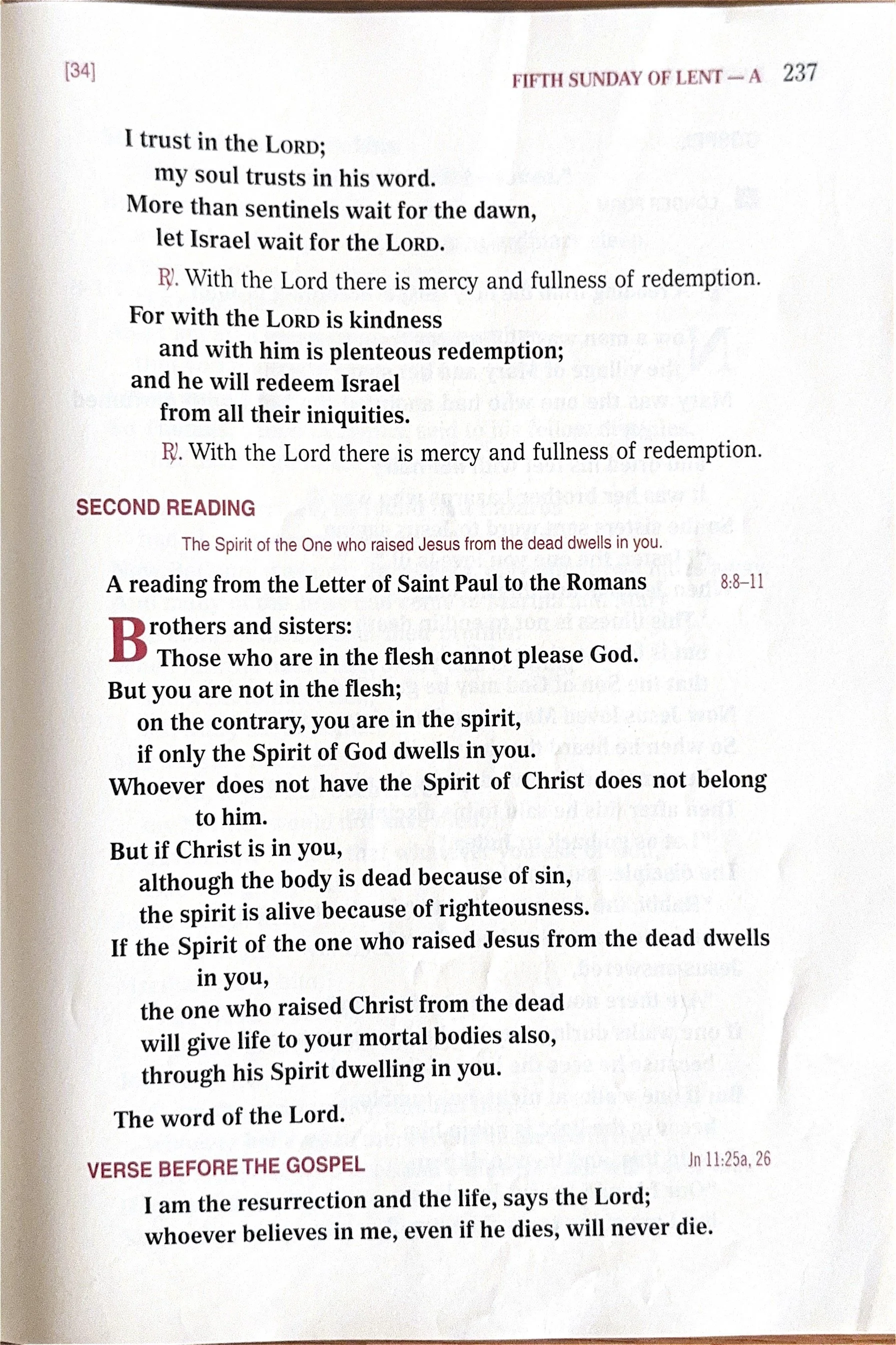 [34]

FIFTH SUNDAY OF LENT — A 237

I trust in the LORD;
my soul trusts in his word.
More than sentinels wait for the dawn,
let Israel wait for the LORD.

℟. With the Lord there is mercy and fullness of redemption.

For with the LORD is kindness
and with him is plenteous redemption;
and he will redeem Israel
from all their iniquities.

℟. With the Lord there is mercy and fullness of redemption.

SECOND READING

The Spirit of the One who raised Jesus from the dead dwells in you.

A reading from the Letter of Saint Paul to the Romans 8:8–11

Brothers and sisters:
Those who are in the flesh cannot please God.
But you are not in the flesh;
on the contrary, you are in the spirit,
if only the Spirit of God dwells in you.
Whoever does not have the Spirit of Christ does not belong to him.
But if Christ is in you,
although the body is dead because of sin,
the spirit is alive because of righteousness.
If the Spirit of the one who raised Jesus from the dead dwells in you,
the one who raised Christ from the dead
will give life to your mortal bodies also,
through his Spirit dwelling in you.

The word of the Lord.

VERSE BEFORE THE GOSPEL Jn 11:25a, 26

I am the resurrection and the life, says the Lord;
whoever believes in me, even if he dies, will never die.